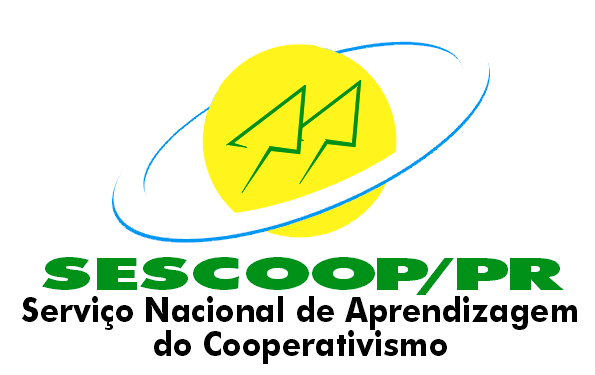 SESCOOP/PR
Serviço Nacional de Aprendizagem do Cooperativismo